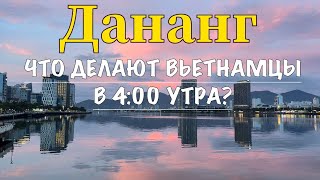 Дананг

ЧТО ДЕЛАЮТ ВЬЕТНАМЦЫ

В 4:00 УТРА?